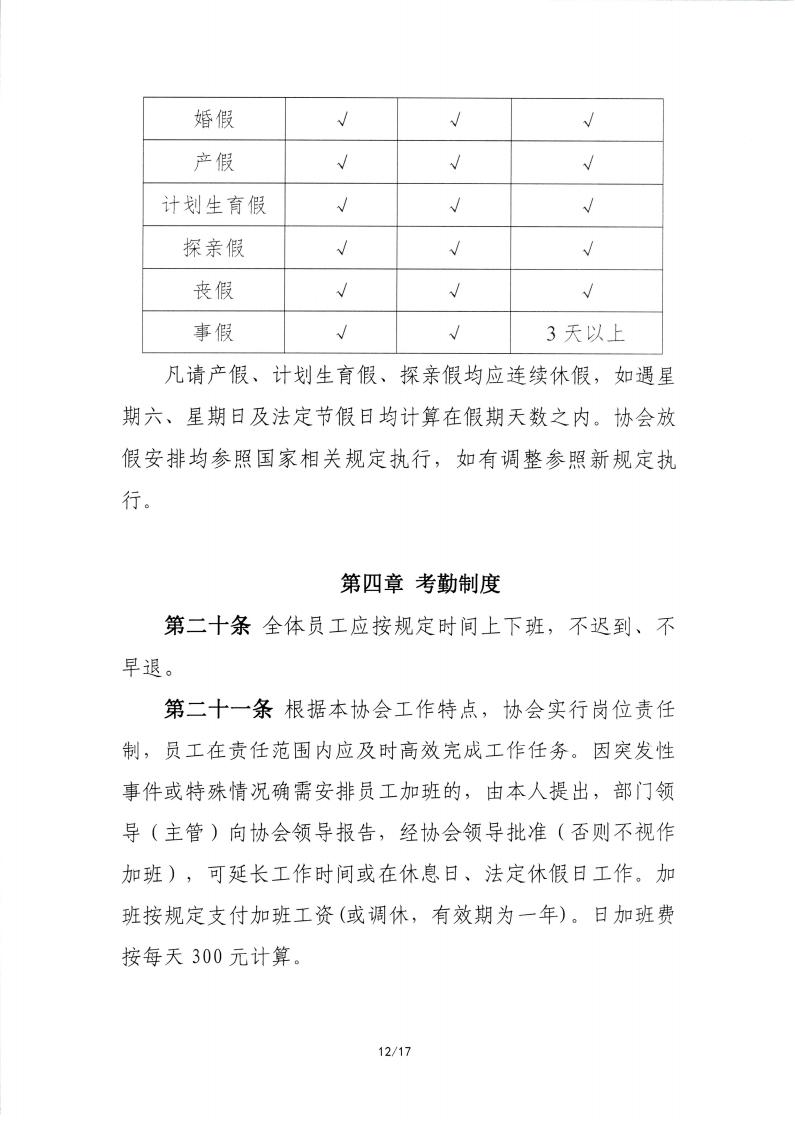 | 婚假 | √ | √ | √ |
|---|---|---|---|
| 产假 | √ | √ | √ |
| 计划生育假 | √ | √ | √ |
| 探亲假 | √ | √ | √ |
| 丧假 | √ | √ | √ |
| 事假 | √ | √ | 3 天以上 |

凡请产假、计划生育假、探亲假均应连续休假，如遇星期六、星期日及法定节假日均计算在假期天数之内。协会放假安排均参照国家相关规定执行，如有调整参照新规定执行。

第四章 考勤制度

第二十条 全体员工应按规定时间上下班，不迟到、不早退。

第二十一条 根据本协会工作特点，协会实行岗位责任制，员工在责任范围内应及时高效完成工作任务。因突发性事件或特殊情况确需安排员工加班的，由本人提出，部门领导（主管）向协会领导报告，经协会领导批准（否则不视作加班），可延长工作时间或在休息日、法定休假日工作。加班按规定支付加班工资(或调休，有效期为一年)。日加班费按每天 300 元计算。

12/17